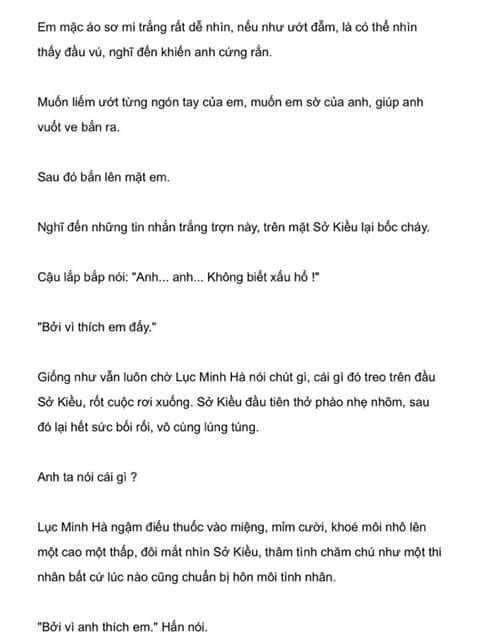 Em mặc áo sơ mi trắng rất dễ nhìn, nếu như ướt đẫm, là có thể nhìn thấy đầu vú, nghĩ đến khiến anh cứng rắn.

Muốn liếm ướt từng ngón tay của em, muốn em sờ của anh, giúp anh vuốt ve bắn ra.

Sau đó bắn lên mặt em.

Nghĩ đến những tin nhắn trắng trợn này, trên mặt Sở Kiều lại bốc cháy.

Cậu lắp bắp nói: "Anh... anh... Không biết xấu hổ !"

"Bởi vì thích em đấy."

Giống như vẫn luôn chờ Lục Minh Hà nói chút gì, cái gì đó treo trên đầu Sở Kiều, rốt cuộc rơi xuống. Sở Kiều đầu tiên thở phào nhẹ nhõm, sau đó lại hết sức bối rối, vô cùng lúng túng.

Anh ta nói cái gì ?

Lục Minh Hà ngậm điếu thuốc vào miệng, mỉm cười, khoé môi nhô lên một cao một thấp, đôi mắt nhìn Sở Kiều, thâm tình chăm chú như một thi nhân bất cứ lúc nào cũng chuẩn bị hôn môi tình nhân.

"Bởi vì anh thích em." Hắn nói.